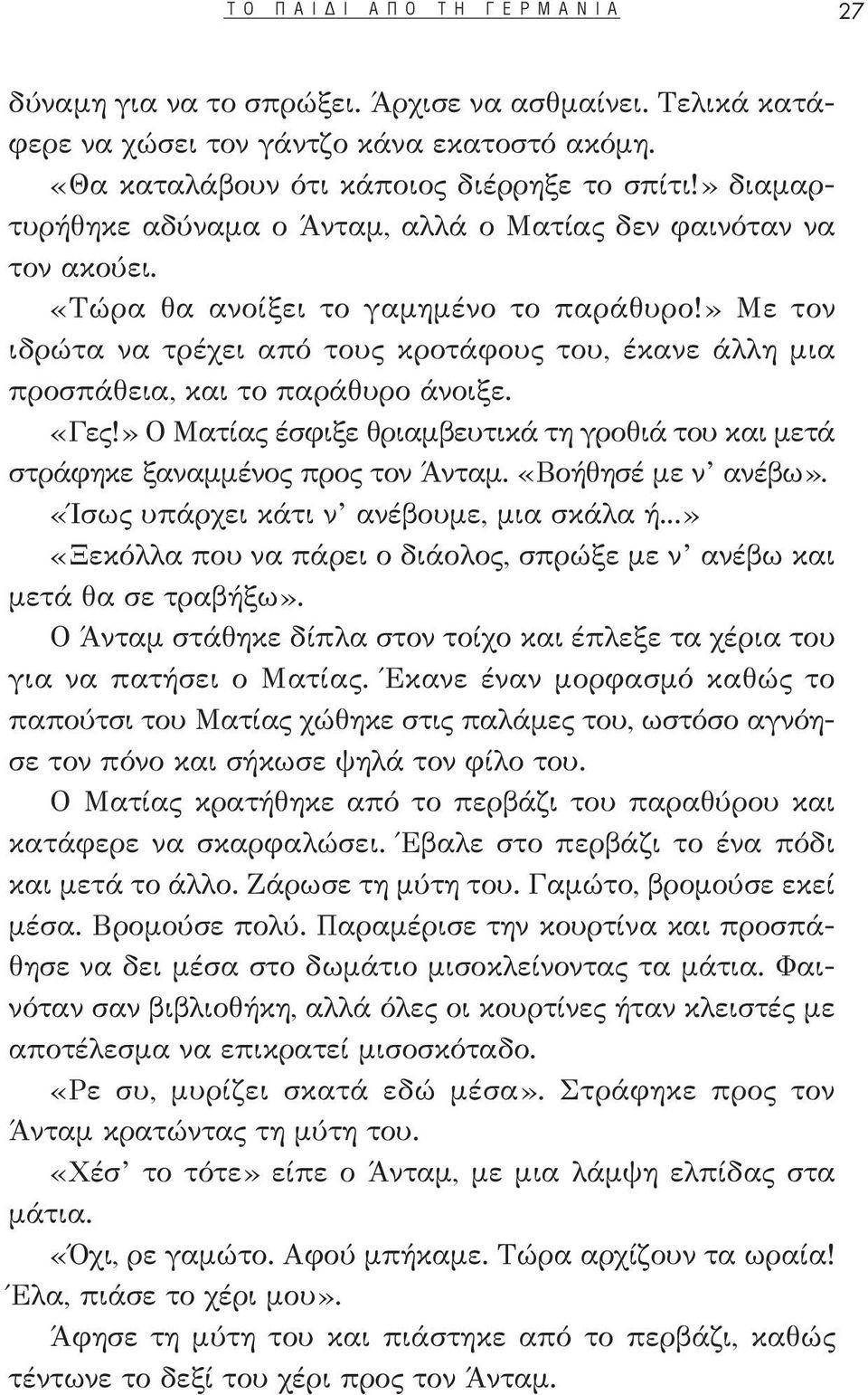 ΤΟ ΠΑΙΔΙ ΑΠΟ ΤΗ ΓΕΡΜΑΝΙΑ 27

δύναμη για να το σπρώξει. Άρχισε να ασθμαίνει. Τελικά κατάφερε να χώσει τον γάντζο κάνα εκατοστό ακόμη.

«Θα καταλάβουν ότι κάποιος διέρρηξε το σπίτι!» διαμαρτυρήθηκε αδύναμα ο Άνταμ, αλλά ο Ματίας δεν φαινόταν να τον ακούει.

«Τώρα θα ανοίξει το γαμημένο το παράθυρο!» Με τον ιδρώτα να τρέχει από τους κροτάφους του, έκανε άλλη μια προσπάθεια, και το παράθυρο άνοιξε.

«Γες!» Ο Ματίας έσφιξε θριαμβευτικά τη γροθιά του και μετά στράφηκε ξαναμμένος προς τον Άνταμ. «Βοήθησέ με ν' ανέβω».

«Ίσως υπάρχει κάτι ν' ανέβουμε, μια σκάλα ή...»

«Ξεκόλλα που να πάρει ο διάολος, σπρώξε με ν' ανέβω και μετά θα σε τραβήξω».

Ο Άνταμ στάθηκε δίπλα στον τοίχο και έπλεξε τα χέρια του για να πατήσει ο Ματίας. Έκανε έναν μορφασμό καθώς το παπούτσι του Ματίας χώθηκε στις παλάμες του, ωστόσο αγνόησε τον πόνο και σήκωσε ψηλά τον φίλο του.

Ο Ματίας κρατήθηκε από το περβάζι του παραθύρου και κατάφερε να σκαρφαλώσει. Έβαλε στο περβάζι το ένα πόδι και μετά το άλλο. Ζάρωσε τη μύτη του. Γαμώτο, βρομούσε εκεί μέσα. Βρομούσε πολύ. Παραμέρισε την κουρτίνα και προσπάθησε να δει μέσα στο δωμάτιο μισοκλείνοντας τα μάτια. Φαινόταν σαν βιβλιοθήκη, αλλά όλες οι κουρτίνες ήταν κλειστές με αποτέλεσμα να επικρατεί μισοσκόταδο.

«Ρε συ, μυρίζει σκατά εδώ μέσα». Στράφηκε προς τον Άνταμ κρατώντας τη μύτη του.

«Χέσ' το τότε» είπε ο Άνταμ, με μια λάμψη ελπίδας στα μάτια.

«Όχι, ρε γαμώτο. Αφού μπήκαμε. Τώρα αρχίζουν τα ωραία! Έλα, πιάσε το χέρι μου».

Άφησε τη μύτη του και πιάστηκε από το περβάζι, καθώς τέντωνε το δεξί του χέρι προς τον Άνταμ.